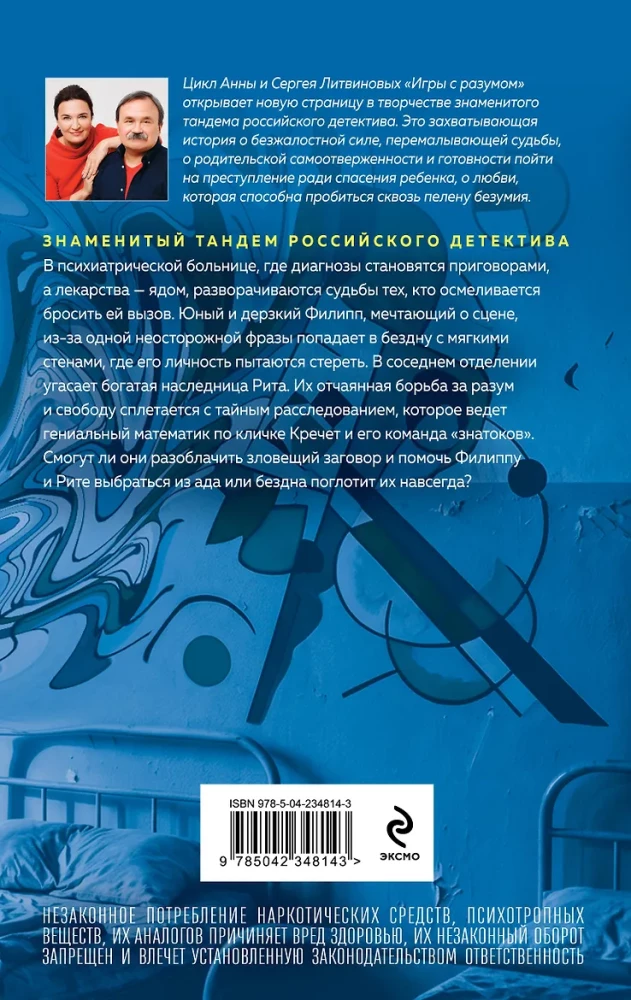 Цикл Анны и Сергея Литвиновых «Игры с разумом» открывает новую страницу в творчестве знаменитого тандема российского детектива. Это захватывающая история о безжалостной силе, перемалывающей судьбы, о родительской самоотверженности и готовности пойти на преступление ради спасения ребенка, о любви, которая способна пробиться сквозь пелену безумия.

ЗНАМЕНИТЫЙ ТАНДЕМ РОССИЙСКОГО ДЕТЕКТИВА

В психиатрической больнице, где диагнозы становятся приговорами, а лекарства — ядом, разворачиваются судьбы тех, кто осмеливается бросить ей вызов. Юный и дерзкий Филипп, мечтающий о сцене, из-за одной неосторожной фразы попадает в бездну с мягкими стенами, где его личность пытаются стереть. В соседнем отделении угасает богатая наследница Рита. Их отчаянная борьба за разум и свободу сплетается с тайным расследованием, которое ведет гениальный математик по кличке Кречет и его команда «знатоков». Смогут ли они разоблачить зловещий заговор и помочь Филиппу и Рите выбраться из ада или бездна поглотит их навсегда?

ISBN 978-5-04-234814-3

9 785042 348143 >

ЭКСМО

НЕЗАКОННОЕ ПОТРЕБЛЕНИЕ НАРКОТИЧЕСКИХ СРЕДСТВ, ПСИХОТРОПНЫХ ВЕЩЕСТВ, ИХ АНАЛОГОВ ПРИЧИНЯЕТ ВРЕД ЗДОРОВЬЮ, ИХ НЕЗАКОННЫЙ ОБОРОТ ЗАПРЕЩЕН И ВЛЕЧЕТ УСТАНОВЛЕННУЮ ЗАКОНОДАТЕЛЬСТВОМ ОТВЕТСТВЕННОСТЬ